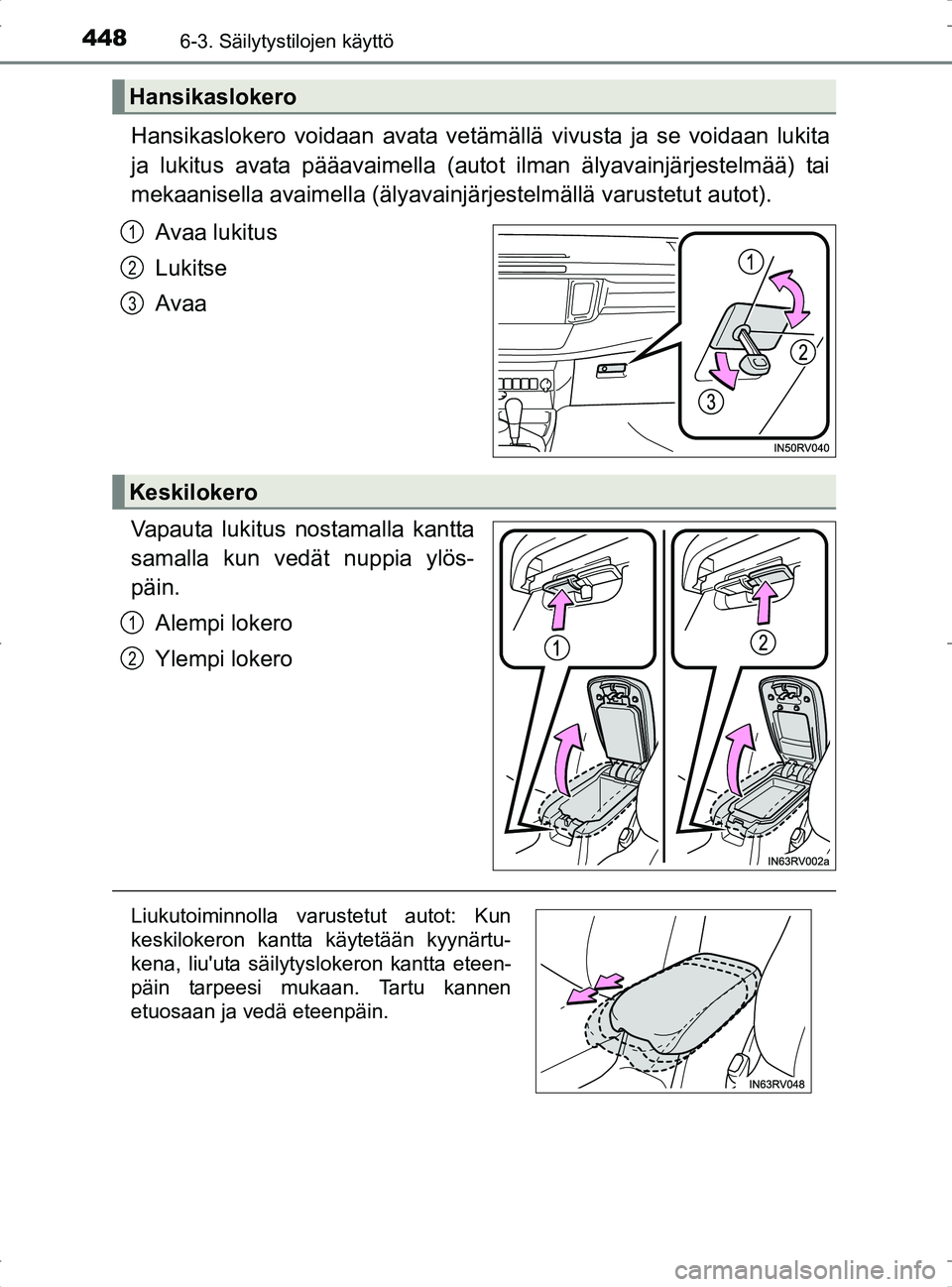 448 6-3. Säilytystilojen käyttö

Hansikaslokero

Hansikaslokero voidaan avata vetämällä vivusta ja se voidaan lukita ja lukitus avata pääavaimella (autot ilman älyavainjärjestelmää) tai mekaanisella avaimella (älyavainjärjestelmällä varustetut autot).

1 Avaa lukitus

2 Lukitse

3 Avaa

1
2
3
IN50RV040

Keskilokero

Vapauta lukitus nostamalla kantta samalla kun vedät nuppia ylöspäin.

1 Alempi lokero

2 Ylempi lokero

1
2
IN63RV002a

Liukutoiminnolla varustetut autot: Kun keskilokeron kantta käytetään kyynärtukena, liu'uta säilytyslokeron kantta eteenpäin tarpeesi mukaan. Tartu kannen etuosaan ja vedä eteenpäin.

IN63RV048

carmanualsonline.info